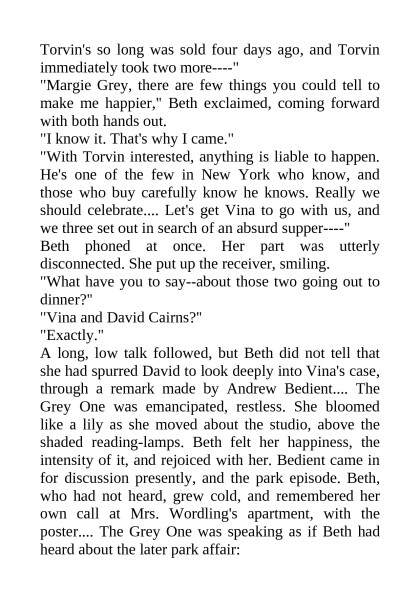 Torvin's so long was sold four days ago, and Torvin immediately took two more----"

"Margie Grey, there are few things you could tell to make me happier," Beth exclaimed, coming forward with both hands out.

"I know it. That's why I came."

"With Torvin interested, anything is liable to happen. He's one of the few in New York who know, and those who buy carefully know he knows. Really we should celebrate.... Let's get Vina to go with us, and we three set out in search of an absurd supper----"

Beth phoned at once. Her part was utterly disconnected. She put up the receiver, smiling.

"What have you to say--about those two going out to dinner?"

"Vina and David Cairns?"

"Exactly."

A long, low talk followed, but Beth did not tell that she had spurred David to look deeply into Vina's case, through a remark made by Andrew Bedient.... The Grey One was emancipated, restless. She bloomed like a lily as she moved about the studio, above the shaded reading-lamps. Beth felt her happiness, the intensity of it, and rejoiced with her. Bedient came in for discussion presently, and the park episode. Beth, who had not heard, grew cold, and remembered her own call at Mrs. Wordling's apartment, with the poster.... The Grey One was speaking as if Beth had heard about the later park affair: